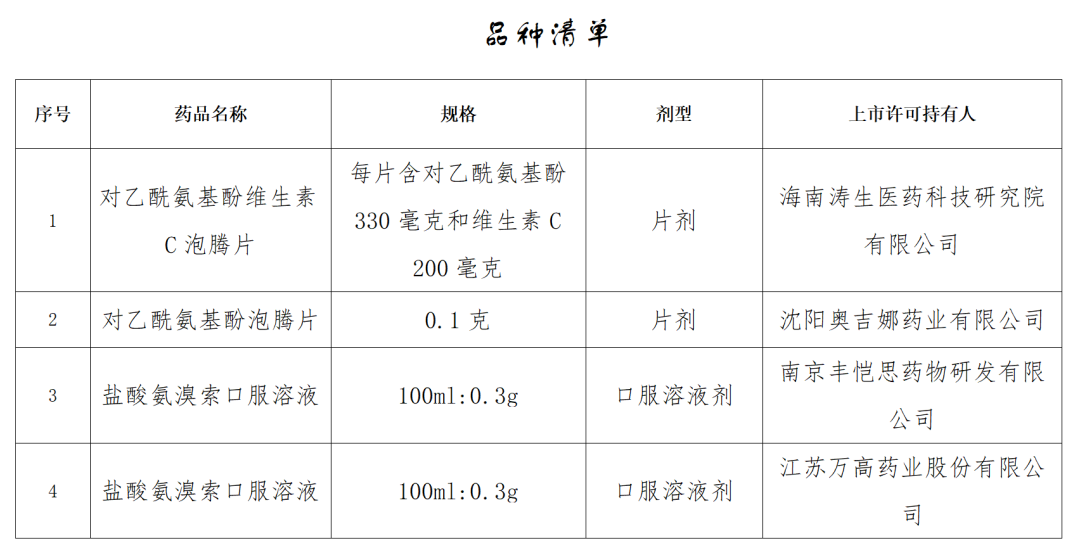 品种清单

| 序号 | 药品名称 | 规格 | 剂型 | 上市许可持有人 |
|---|---|---|---|---|
| 1 | 对乙酰氨基酚维生素C泡腾片 | 每片含对乙酰氨基酚330毫克和维生素C200毫克 | 片剂 | 海南涛生医药科技研究院有限公司 |
| 2 | 对乙酰氨基酚泡腾片 | 0.1克 | 片剂 | 沈阳奥吉娜药业有限公司 |
| 3 | 盐酸氨溴索口服溶液 | 100ml:0.3g | 口服溶液剂 | 南京丰恺思药物研发有限公司 |
| 4 | 盐酸氨溴索口服溶液 | 100ml:0.3g | 口服溶液剂 | 江苏万高药业股份有限公司 |